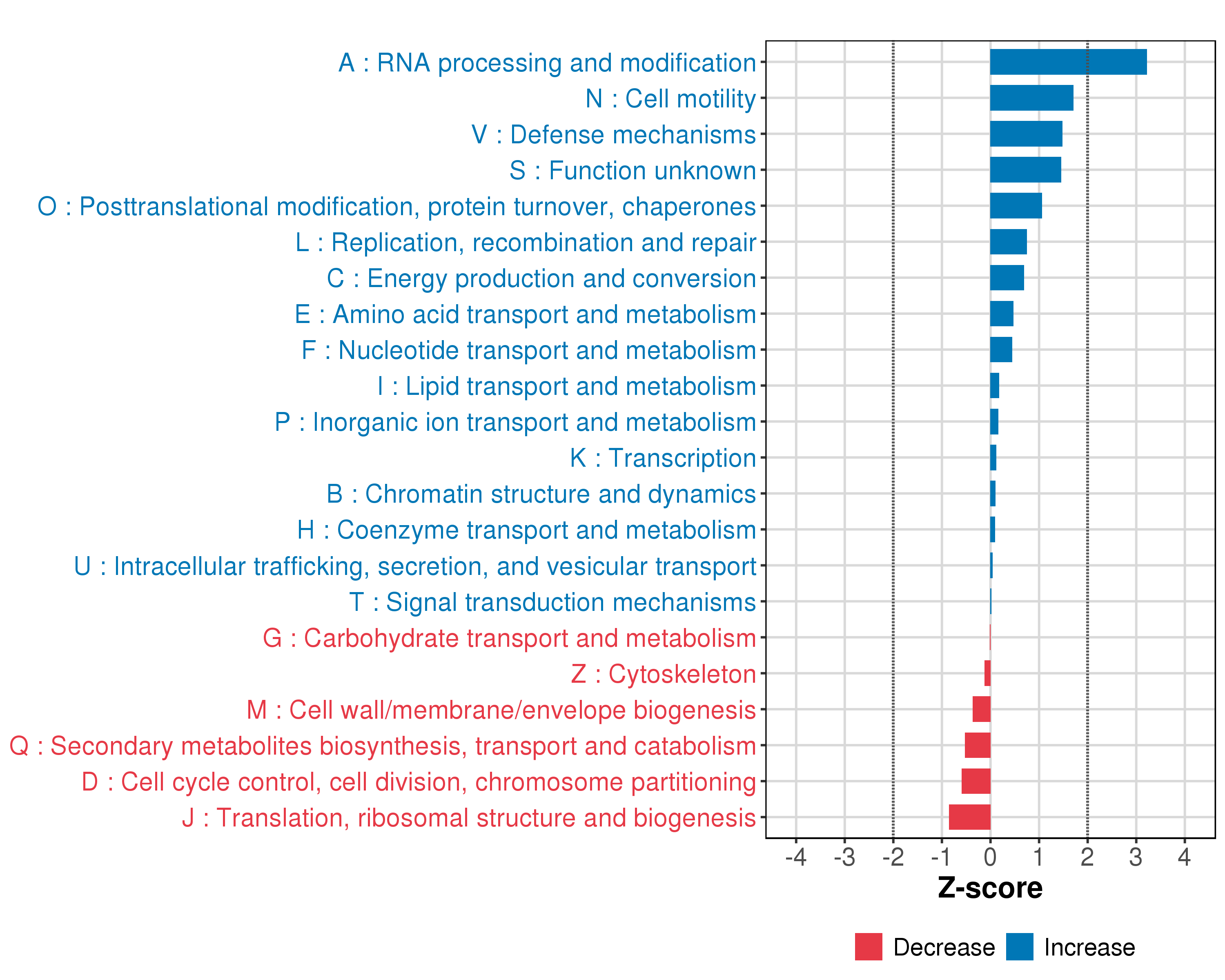 A : RNA processing and modification
N : Cell motility
V : Defense mechanisms
S : Function unknown
O : Posttranslational modification, protein turnover, chaperones
L : Replication, recombination and repair
C : Energy production and conversion
E : Amino acid transport and metabolism
F : Nucleotide transport and metabolism
I : Lipid transport and metabolism
P : Inorganic ion transport and metabolism
K : Transcription
B : Chromatin structure and dynamics
H : Coenzyme transport and metabolism
U : Intracellular trafficking, secretion, and vesicular transport
T : Signal transduction mechanisms
G : Carbohydrate transport and metabolism
Z : Cytoskeleton
M : Cell wall/membrane/envelope biogenesis
Q : Secondary metabolites biosynthesis, transport and catabolism
D : Cell cycle control, cell division, chromosome partitioning
J : Translation, ribosomal structure and biogenesis

-4 -3 -2 -1 0 1 2 3 4
Z-score

Decrease Increase